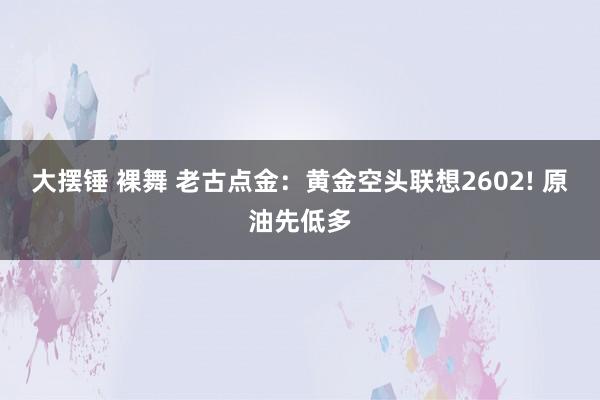 大摆锤 裸舞 老古点金：黄金空头联想2602! 原油先低多